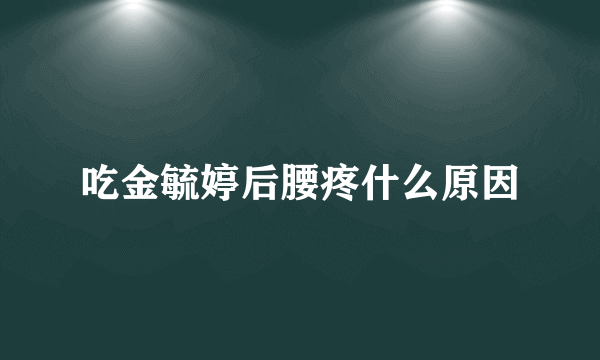 吃金毓婷后腰疼什么原因